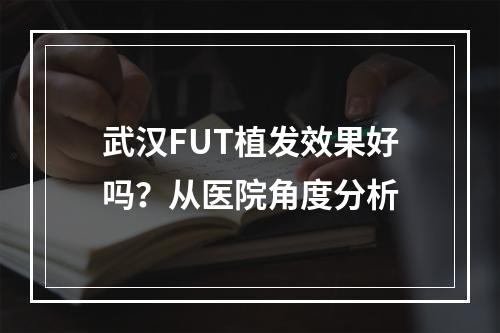 武汉FUT植发效果好吗？从医院角度分析